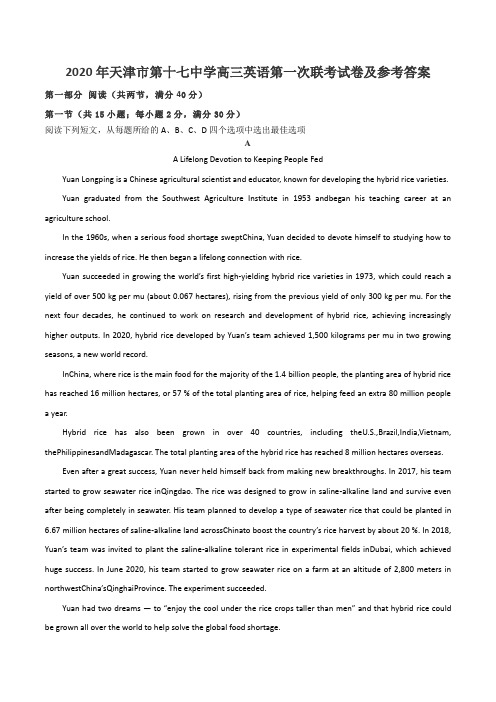 2020年天津市第十七中学高三英语第一次联考试卷及参考答案

第一部分 阅读（共两节，满分40分）

第一节（共15小题；每小题2分，满分30分）

阅读下列短文，从每题所给的A、B、C、D四个选项中选出最佳选项

A

A Lifelong Devotion to Keeping People Fed

Yuan Longping is a Chinese agricultural scientist and educator, known for developing the hybrid rice varieties.

Yuan graduated from the Southwest Agriculture Institute in 1953 andbegan his teaching career at an agriculture school.

In the 1960s, when a serious food shortage sweptChina, Yuan decided to devote himself to studying how to increase the yields of rice. He then began a lifelong connection with rice.

Yuan succeeded in growing the world's first high-yielding hybrid rice varieties in 1973, which could reach a yield of over 500 kg per mu (about 0.067 hectares), rising from the previous yield of only 300 kg per mu. For the next four decades, he continued to work on research and development of hybrid rice, achieving increasingly higher outputs. In 2020, hybrid rice developed by Yuan's team achieved 1,500 kilograms per mu in two growing seasons, a new world record.

InChina, where rice is the main food for the majority of the 1.4 billion people, the planting area of hybrid rice has reached 16 million hectares, or 57 % of the total planting area of rice, helping feed an extra 80 million people a year.

Hybrid rice has also been grown in over 40 countries, including theU.S.,Brazil,India,Vietnam, thePhilippinesandMadagascar. The total planting area of the hybrid rice has reached 8 million hectares overseas.

Even after a great success, Yuan never held himself back from making new breakthroughs. In 2017, his team started to grow seawater rice inQingdao. The rice was designed to grow in saline-alkaline land and survive even after being completely in seawater. His team planned to develop a type of seawater rice that could be planted in 6.67 million hectares of saline-alkaline land acrossChinato boost the country's rice harvest by about 20 %. In 2018, Yuan's team was invited to plant the saline-alkaline tolerant rice in experimental fields inDubai, which achieved huge success. In June 2020, his team started to grow seawater rice on a farm at an altitude of 2,800 meters in northwestChina'sQinghaiProvince. The experiment succeeded.

Yuan had two dreams — to "enjoy the cool under the rice crops taller than men" and that hybrid rice could be grown all over the world to help solve the global food shortage.